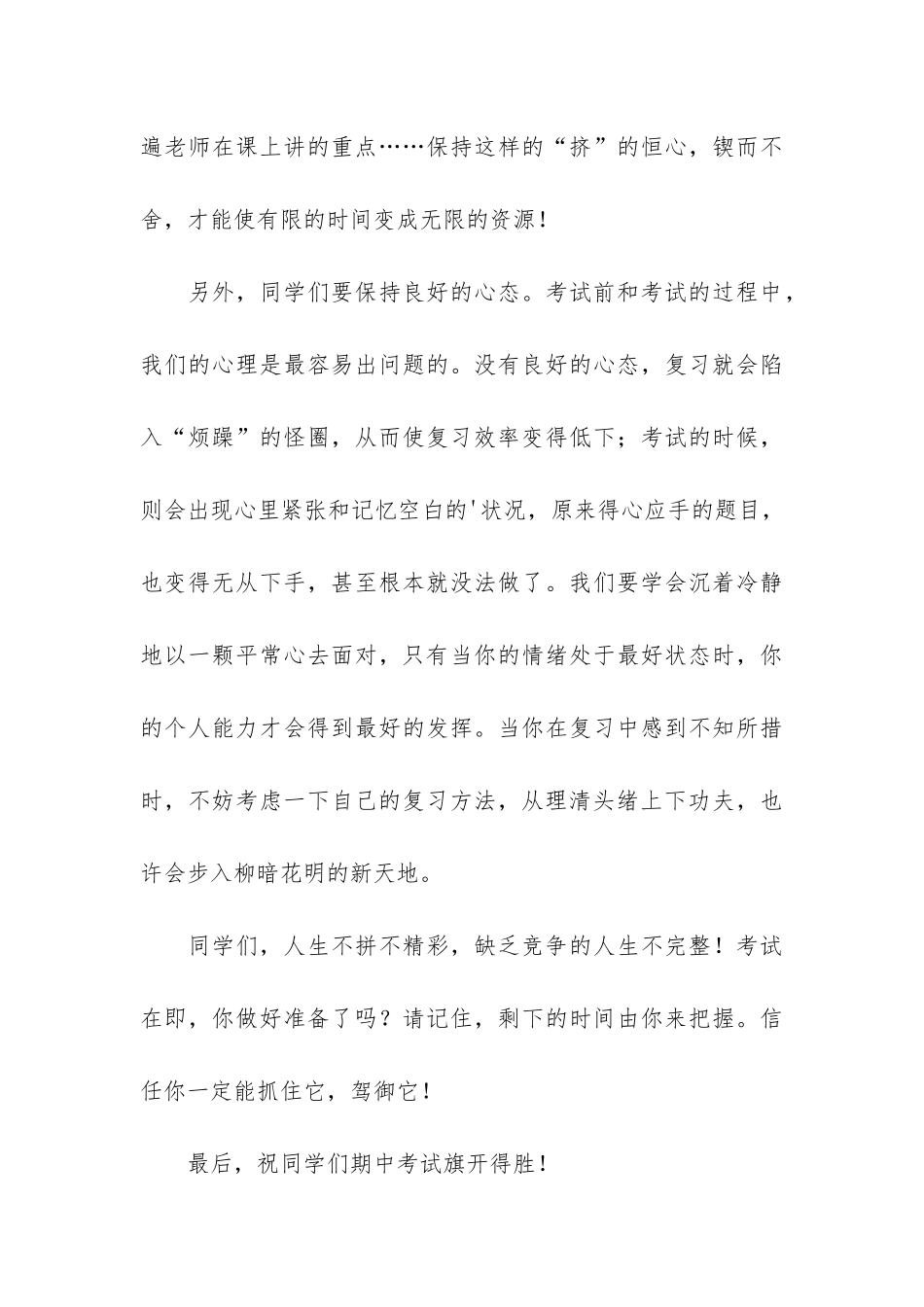 遍老师在课上讲的重点……保持这样的“挤”的恒心，锲而不舍，才能使有限的时间变成无限的资源！

另外，同学们要保持良好的心态。考试前和考试的过程中，我们的心理是最容易出问题的。没有良好的心态，复习就会陷入“烦躁”的怪圈，从而使复习效率变得低下；考试的时候，则会出现心里紧张和记忆空白的'状况，原来得心应手的题目，也变得无从下手，甚至根本就没法做了。我们要学会沉着冷静地以一颗平常心去面对，只有当你的情绪处于最好状态时，你的个人能力才会得到最好的发挥。当你在复习中感到不知所措时，不妨考虑一下自己的复习方法，从理清头绪上下功夫，也许会步入柳暗花明的新天地。

同学们，人生不拼不精彩，缺乏竞争的人生不完整！考试在即，你做好准备了吗？请记住，剩下的时间由你来把握。信任你一定能抓住它，驾御它！

最后，祝同学们期中考试旗开得胜！